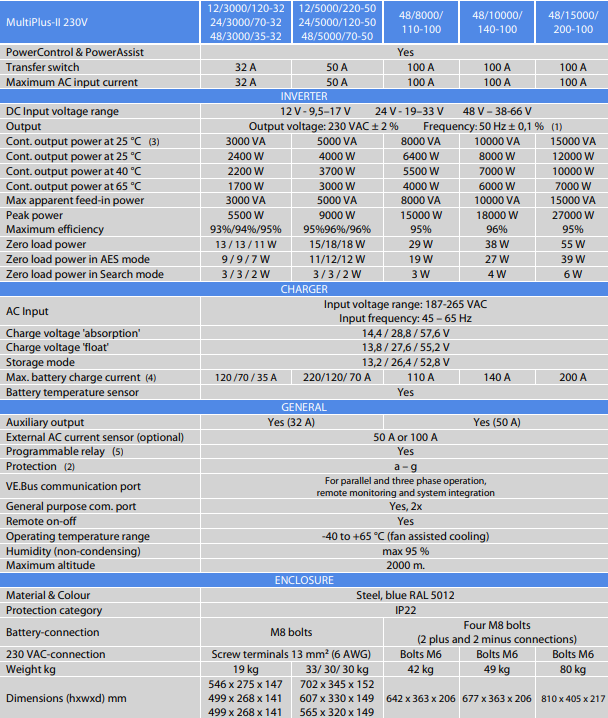 | MultiPlus-II 230V | 12/3000/120-32 24/3000/70-32 48/3000/35-32 | 12/5000/220-50 24/5000/120-50 48/5000/70-50 | 48/8000/ 110-100 | 48/10000/ 140-100 | 48/15000/ 200-100 |
|---|---|---|---|---|---|
| PowerControl & PowerAssist | Yes | | | | |
| Transfer switch | 32 A | 50 A | 100 A | 100 A | 100 A |
| Maximum AC input current | 32 A | 50 A | 100 A | 100 A | 100 A |
| INVERTER | | | | | |
| DC Input voltage range | 12 V - 9,5–17 V 24 V - 19–33 V 48 V – 38-66 V | | | | |
| Output | Output voltage: 230 VAC ± 2 % Frequency: 50 Hz ± 0,1 % (1) | | | | |
| Cont. output power at 25 °C (3) | 3000 VA | 5000 VA | 8000 VA | 10000 VA | 15000 VA |
| Cont. output power at 25 °C | 2400 W | 4000 W | 6400 W | 8000 W | 12000 W |
| Cont. output power at 40 °C | 2200 W | 3700 W | 5500 W | 7000 W | 10000 W |
| Cont. output power at 65 °C | 1700 W | 3000 W | 4000 W | 6000 W | 7000 W |
| Max apparent feed-in power | 3000 VA | 5000 VA | 8000 VA | 10000 VA | 15000 VA |
| Peak power | 5500 W | 9000 W | 15000 W | 18000 W | 27000 W |
| Maximum efficiency | 93%/94%/95% | 95%96%/96% | 95% | 96% | 95% |
| Zero load power | 13 / 13 / 11 W | 15/18/18 W | 29 W | 38 W | 55 W |
| Zero load power in AES mode | 9 / 9 / 7 W | 11/12/12 W | 19 W | 27 W | 39 W |
| Zero load power in Search mode | 3 / 3 / 2 W | 3 / 3 / 2 W | 3 W | 4 W | 6 W |
| CHARGER | | | | | |
| AC Input | Input voltage range: 187-265 VAC Input frequency: 45 – 65 Hz | | | | |
| Charge voltage 'absorption' | 14,4 / 28,8 / 57,6 V | | | | |
| Charge voltage 'float' | 13,8 / 27,6 / 55,2 V | | | | |
| Storage mode | 13,2 / 26,4 / 52,8 V | | | | |
| Max. battery charge current (4) | 120 /70 / 35 A | 220/120/ 70 A | 110 A | 140 A | 200 A |
| Battery temperature sensor | Yes | | | | |
| GENERAL | | | | | |
| Auxiliary output | Yes (32 A) | | Yes (50 A) | | |
| External AC current sensor (optional) | 50 A or 100 A | | | | |
| Programmable relay (5) | Yes | | | | |
| Protection (2) | a – g | | | | |
| VE.Bus communication port | For parallel and three phase operation, remote monitoring and system integration | | | | |
| General purpose com. port | Yes, 2x | | | | |
| Remote on-off | Yes | | | | |
| Operating temperature range | -40 to +65 °C (fan assisted cooling) | | | | |
| Humidity (non-condensing) | max 95 % | | | | |
| Maximum altitude | 2000 m. | | | | |
| ENCLOSURE | | | | | |
| Material & Colour | Steel, blue RAL 5012 | | | | |
| Protection category | IP22 | | | | |
| Battery-connection | M8 bolts | | Four M8 bolts (2 plus and 2 minus connections) | | |
| 230 VAC-connection | Screw terminals 13 mm² (6 AWG) | | Bolts M6 | Bolts M6 | Bolts M6 |
| Weight kg | 19 kg | 33/ 30/ 30 kg | 42 kg | 49 kg | 80 kg |
| Dimensions (hxwxd) mm | 546 x 275 x 147 499 x 268 x 141 499 x 268 x 141 | 702 x 345 x 152 607 x 330 x 149 565 x 320 x 149 | 642 x 363 x 206 | 677 x 363 x 206 | 810 x 405 x 217 |